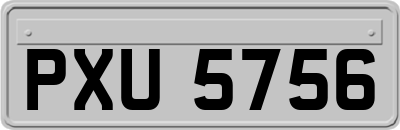 PXU 5756